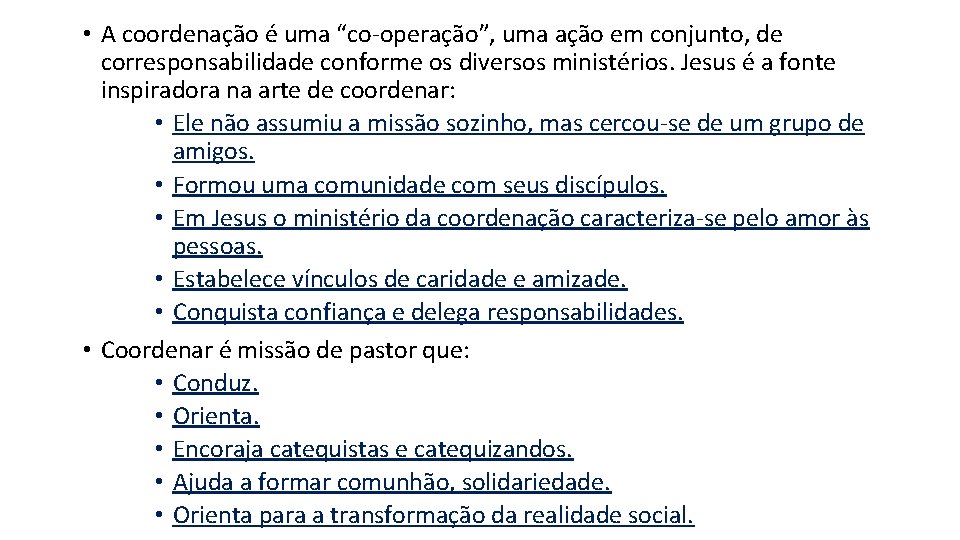 • A coordenação é uma “co-operação”, uma ação em conjunto, de corresponsabilidade conforme os diversos ministérios. Jesus é a fonte inspiradora na arte de coordenar:
• Ele não assumiu a missão sozinho, mas cercou-se de um grupo de amigos.
• Formou uma comunidade com seus discípulos.
• Em Jesus o ministério da coordenação caracteriza-se pelo amor às pessoas.
• Estabelece vínculos de caridade e amizade.
• Conquista confiança e delega responsabilidades.

• Coordenar é missão de pastor que:
• Conduz.
• Orienta.
• Encoraja catequistas e catequizandos.
• Ajuda a formar comunhão, solidariedade.
• Orienta para a transformação da realidade social.